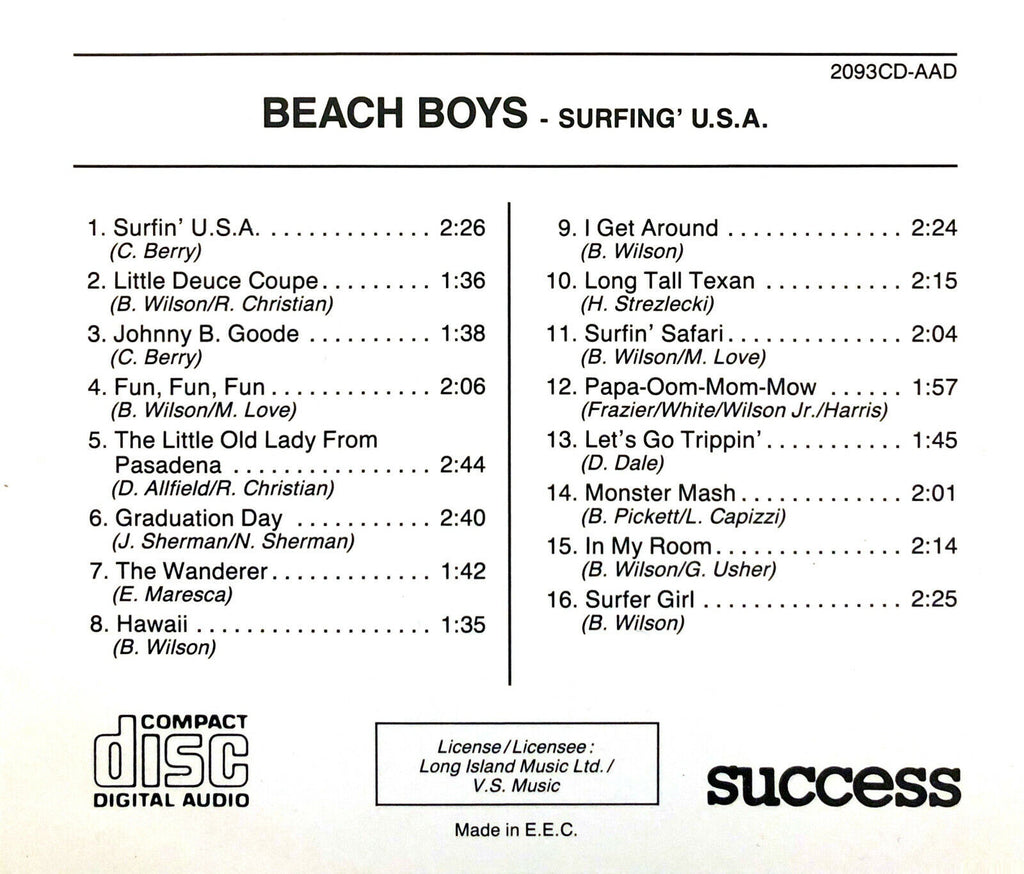 2093CD-AAD

BEACH BOYS - SURFING' U.S.A.

1. Surfin' U.S.A. 2:26
(C. Berry)

2. Little Deuce Coupe 1:36
(B. Wilson/R. Christian)

3. Johnny B. Goode 1:38
(C. Berry)

4. Fun, Fun, Fun 2:06
(B. Wilson/M. Love)

5. The Little Old Lady From Pasadena 2:44
(D. Allfield/R. Christian)

6. Graduation Day 2:40
(J. Sherman/N. Sherman)

7. The Wanderer 1:42
(E. Maresca)

8. Hawaii 1:35
(B. Wilson)

9. I Get Around 2:24
(B. Wilson)

10. Long Tall Texan 2:15
(H. Strezlecki)

11. Surfin' Safari 2:04
(B. Wilson/M. Love)

12. Papa-Oom-Mom-Mow 1:57
(Frazier/White/Wilson Jr./Harris)

13. Let's Go Trippin' 1:45
(D. Dale)

14. Monster Mash 2:01
(B. Pickett/L. Capizzi)

15. In My Room 2:14
(B. Wilson/G. Usher)

16. Surfer Girl 2:25
(B. Wilson)

COMPACT
disc
DIGITAL AUDIO

License/Licensee:
Long Island Music Ltd./
V.S. Music

success

Made in E.E.C.